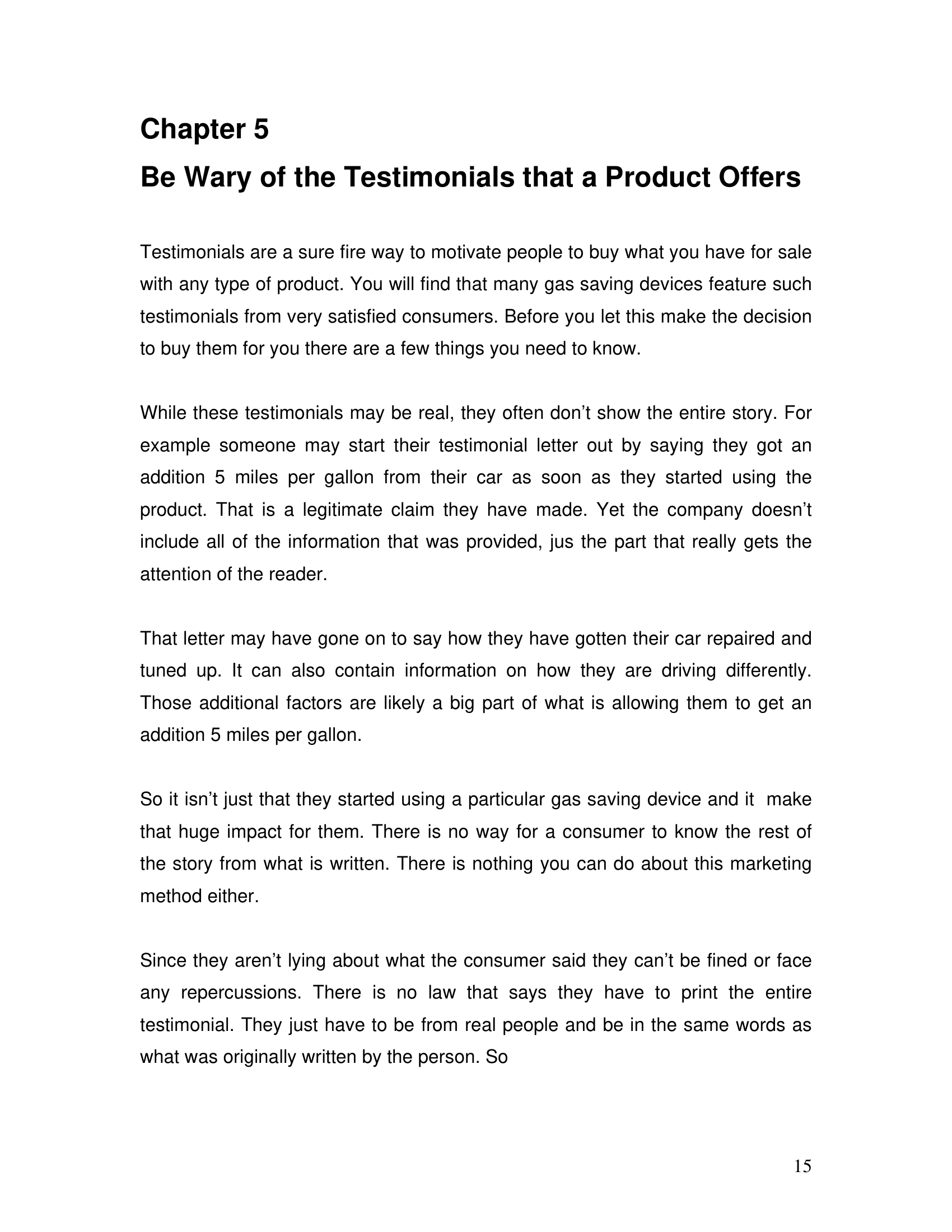 Chapter 5

Be Wary of the Testimonials that a Product Offers

Testimonials are a sure fire way to motivate people to buy what you have for sale with any type of product. You will find that many gas saving devices feature such testimonials from very satisfied consumers. Before you let this make the decision to buy them for you there are a few things you need to know.

While these testimonials may be real, they often don’t show the entire story. For example someone may start their testimonial letter out by saying they got an addition 5 miles per gallon from their car as soon as they started using the product. That is a legitimate claim they have made. Yet the company doesn’t include all of the information that was provided, jus the part that really gets the attention of the reader.

That letter may have gone on to say how they have gotten their car repaired and tuned up. It can also contain information on how they are driving differently. Those additional factors are likely a big part of what is allowing them to get an addition 5 miles per gallon.

So it isn’t just that they started using a particular gas saving device and it make that huge impact for them. There is no way for a consumer to know the rest of the story from what is written. There is nothing you can do about this marketing method either.

Since they aren’t lying about what the consumer said they can’t be fined or face any repercussions. There is no law that says they have to print the entire testimonial. They just have to be from real people and be in the same words as what was originally written by the person. So

15